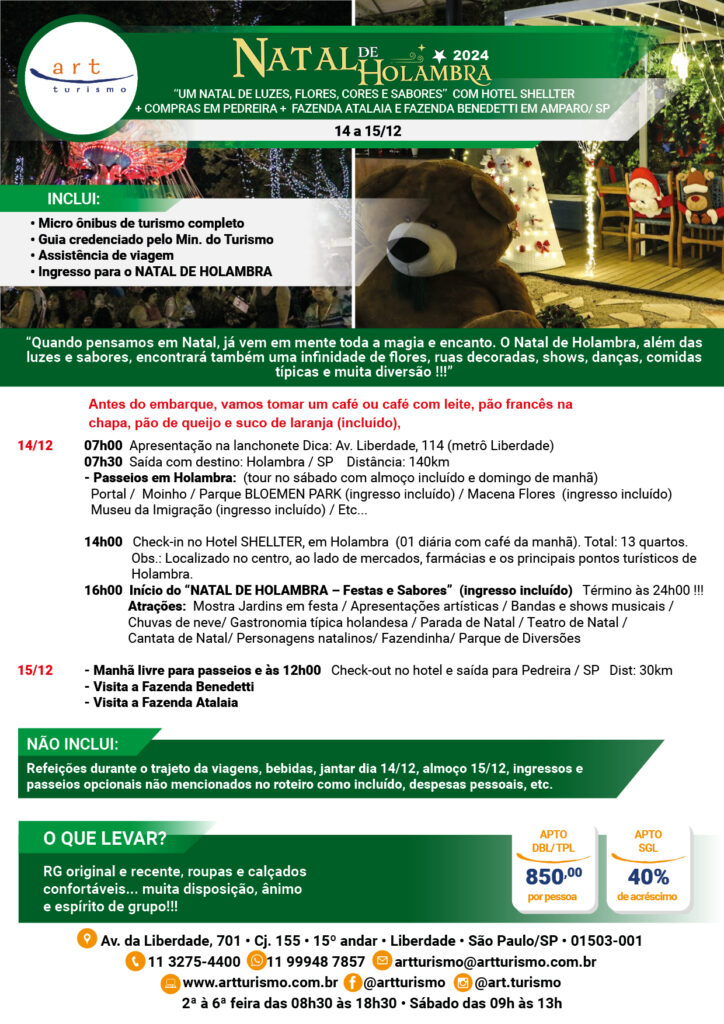 art turismo

NATAL DE HOLAMBRA 2024

"UM NATAL DE LUZES, FLORES, CORES E SABORES" COM HOTEL SHELLTER + COMPRAS EM PEDREIRA + FAZENDA ATALAIA E FAZENDA BENEDETTI EM AMPARO/ SP

14 a 15/12

INCLUI:
• Micro ônibus de turismo completo
• Guia credenciado pelo Min. do Turismo
• Assistência de viagem
• Ingresso para o NATAL DE HOLAMBRA

"Quando pensamos em Natal, já vem em mente toda a magia e encanto. O Natal de Holambra, além das luzes e sabores, encontrará também uma infinidade de flores, ruas decoradas, shows, danças, comidas típicas e muita diversão !!!"

Antes do embarque, vamos tomar um café ou café com leite, pão francês na chapa, pão de queijo e suco de laranja (incluído),

14/12 07h00 Apresentação na lanchonete Dica: Av. Liberdade, 114 (metrô Liberdade)
07h30 Saída com destino: Holambra / SP Distância: 140km
- Passeios em Holambra: (tour no sábado com almoço incluído e domingo de manhã)
Portal / Moinho / Parque BLOEMEN PARK (ingresso incluído) / Macena Flores (ingresso incluído)
Museu da Imigração (ingresso incluído) / Etc...

14h00 Check-in no Hotel SHELLTER, em Holambra (01 diária com café da manhã). Total: 13 quartos.
Obs.: Localizado no centro, ao lado de mercados, farmácias e os principais pontos turísticos de Holambra.
16h00 Início do "NATAL DE HOLAMBRA – Festas e Sabores" (ingresso incluído) Término às 24h00 !!!
Atrações: Mostra Jardins em festa / Apresentações artísticas / Bandas e shows musicais / Chuvas de neve/ Gastronomia típica holandesa / Parada de Natal / Teatro de Natal / Cantata de Natal/ Personagens natalinos/ Fazendinha/ Parque de Diversões

15/12 - Manhã livre para passeios e às 12h00 Check-out no hotel e saída para Pedreira / SP Dist: 30km
- Visita a Fazenda Benedetti
- Visita a Fazenda Atalaia

NÃO INCLUI:
Refeições durante o trajeto da viagens, bebidas, jantar dia 14/12, almoço 15/12, ingressos e passeios opcionais não mencionados no roteiro como incluído, despesas pessoais, etc.

O QUE LEVAR?
RG original e recente, roupas e calçados confortáveis... muita disposição, ânimo e espírito de grupo!!!

APTO DBL/TPL
850,00
por pessoa

APTO SGL
40%
de acréscimo

Av. da Liberdade, 701 • Cj. 155 • 15º andar • Liberdade • São Paulo/SP • 01503-001
11 3275-4400 11 99948 7857 artturismo@artturismo.com.br
www.artturismo.com.br @artturismo @art.turismo
2ª à 6ª feira das 08h30 às 18h30 • Sábado das 09h às 13h